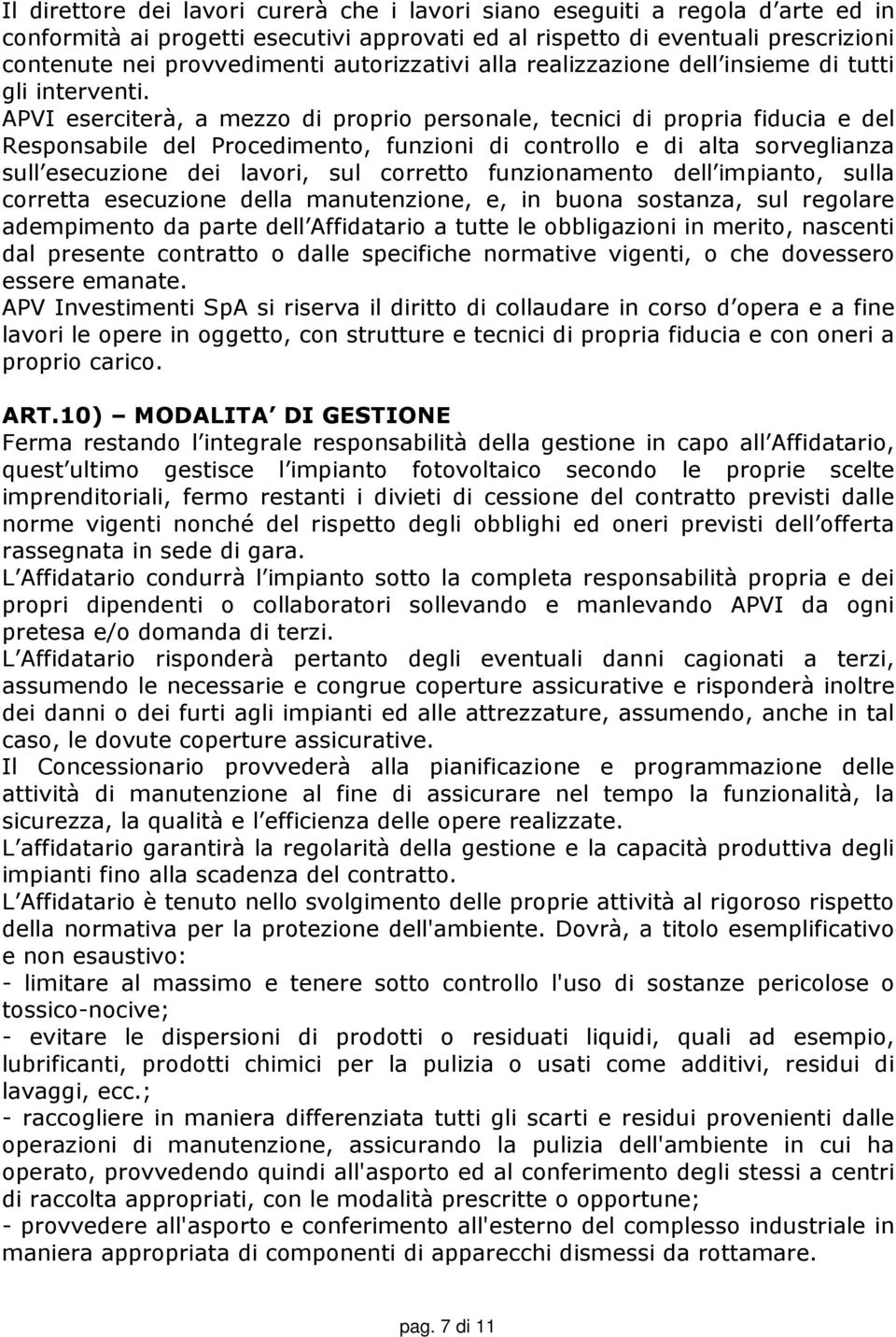 Il direttore dei lavori curerà che i lavori siano eseguiti a regola d arte ed in conformità ai progetti esecutivi approvati ed al rispetto di eventuali prescrizioni contenute nei provvedimenti autorizzativi alla realizzazione dell insieme di tutti gli interventi.

APVI eserciterà, a mezzo di proprio personale, tecnici di propria fiducia e del Responsabile del Procedimento, funzioni di controllo e di alta sorveglianza sull esecuzione dei lavori, sul corretto funzionamento dell impianto, sulla corretta esecuzione della manutenzione, e, in buona sostanza, sul regolare adempimento da parte dell Affidatario a tutte le obbligazioni in merito, nascenti dal presente contratto o dalle specifiche normative vigenti, o che dovessero essere emanate.

APV Investimenti SpA si riserva il diritto di collaudare in corso d opera e a fine lavori le opere in oggetto, con strutture e tecnici di propria fiducia e con oneri a proprio carico.

ART.10) MODALITA DI GESTIONE

Ferma restando l integrale responsabilità della gestione in capo all Affidatario, quest ultimo gestisce l impianto fotovoltaico secondo le proprie scelte imprenditoriali, fermo restanti i divieti di cessione del contratto previsti dalle norme vigenti nonché del rispetto degli obblighi ed oneri previsti dell offerta rassegnata in sede di gara.

L Affidatario condurrà l impianto sotto la completa responsabilità propria e dei propri dipendenti o collaboratori sollevando e manlevando APVI da ogni pretesa e/o domanda di terzi.

L Affidatario risponderà pertanto degli eventuali danni cagionati a terzi, assumendo le necessarie e congrue coperture assicurative e risponderà inoltre dei danni o dei furti agli impianti ed alle attrezzature, assumendo, anche in tal caso, le dovute coperture assicurative.

Il Concessionario provvederà alla pianificazione e programmazione delle attività di manutenzione al fine di assicurare nel tempo la funzionalità, la sicurezza, la qualità e l efficienza delle opere realizzate.

L affidatario garantirà la regolarità della gestione e la capacità produttiva degli impianti fino alla scadenza del contratto.

L Affidatario è tenuto nello svolgimento delle proprie attività al rigoroso rispetto della normativa per la protezione dell'ambiente. Dovrà, a titolo esemplificativo e non esaustivo:

- limitare al massimo e tenere sotto controllo l'uso di sostanze pericolose o tossico-nocive;

- evitare le dispersioni di prodotti o residuati liquidi, quali ad esempio, lubrificanti, prodotti chimici per la pulizia o usati come additivi, residui di lavaggi, ecc.;

- raccogliere in maniera differenziata tutti gli scarti e residui provenienti dalle operazioni di manutenzione, assicurando la pulizia dell'ambiente in cui ha operato, provvedendo quindi all'asporto ed al conferimento degli stessi a centri di raccolta appropriati, con le modalità prescritte o opportune;

- provvedere all'asporto e conferimento all'esterno del complesso industriale in maniera appropriata di componenti di apparecchi dismessi da rottamare.

pag. 7 di 11